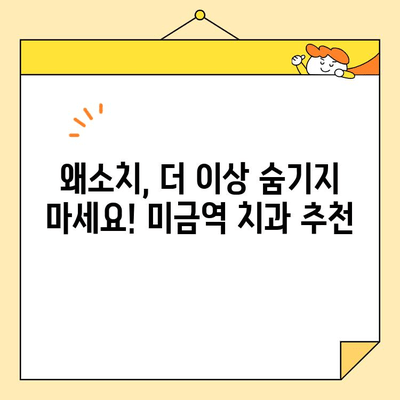 왜소치, 더 이상 숨기지 마세요! 미금역 치과 추천